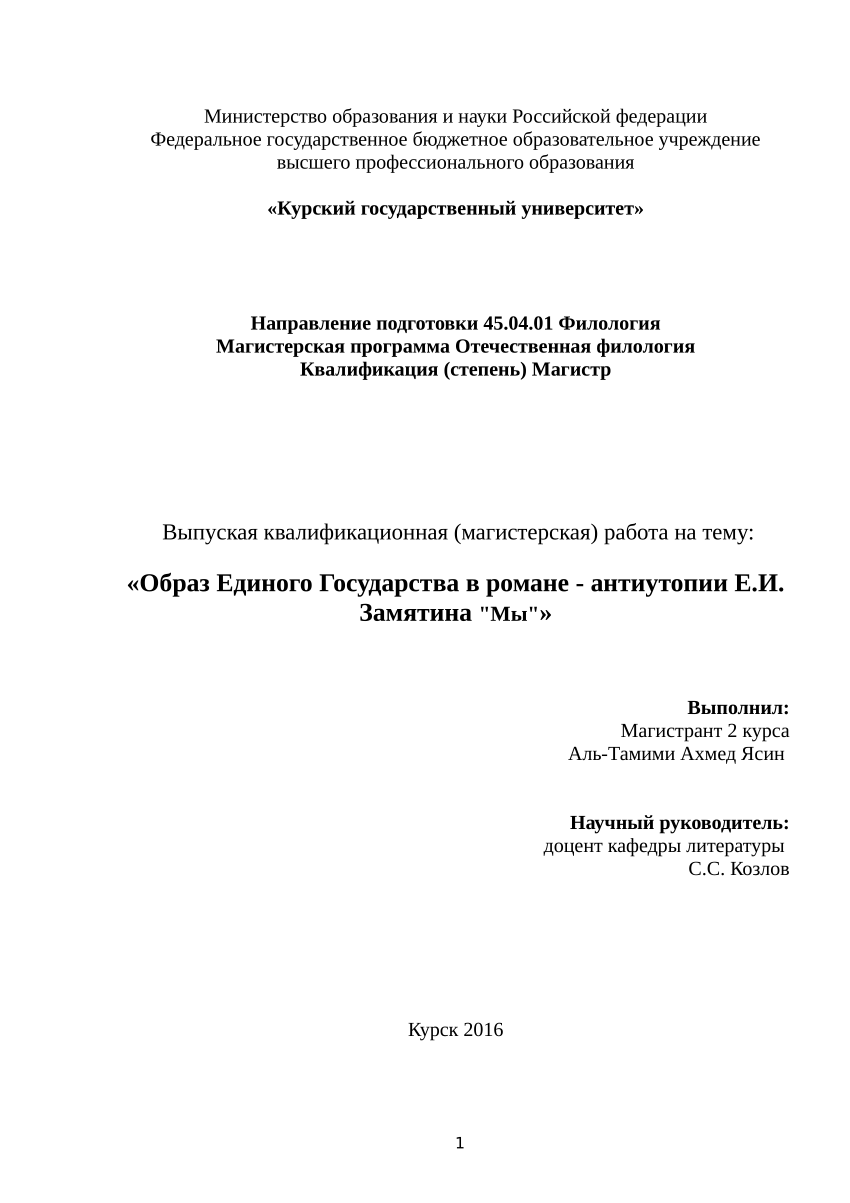 Министерство образования и науки Российской федерации
Федеральное государственное бюджетное образовательное учреждение высшего профессионального образования

«Курский государственный университет»

Направление подготовки 45.04.01 Филология
Магистерская программа Отечественная филология
Квалификация (степень) Магистр

Выпуская квалификационная (магистерская) работа на тему:

«Образ Единого Государства в романе - антиутопии Е.И. Замятина "Мы"»

Выполнил:
Магистрант 2 курса
Аль-Тамими Ахмед Ясин

Научный руководитель:
доцент кафедры литературы
С.С. Козлов

Курск 2016

1